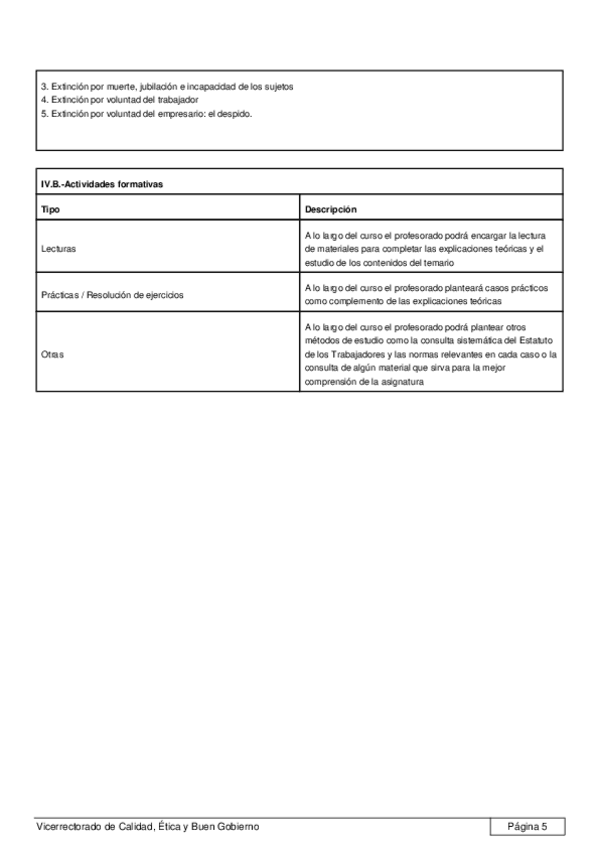 3. Extinción por muerte, jubilación e incapacidad de los sujetos
4. Extinción por voluntad del trabajador
5. Extinción por voluntad del empresario: el despido.

IV.B.-Actividades formativas

| Tipo | Descripción |
|---|---|
| Lecturas | A lo largo del curso el profesorado podrá encargar la lectura de materiales para completar las explicaciones teóricas y el estudio de los contenidos del temario |
| Prácticas / Resolución de ejercicios | A lo largo del curso el profesorado planteará casos prácticos como complemento de las explicaciones teóricas |
| Otras | A lo largo del curso el profesorado podrá plantear otros métodos de estudio como la consulta sistemática del Estatuto de los Trabajadores y las normas relevantes en cada caso o la consulta de algún material que sirva para la mejor comprensión de la asignatura |

Vicerrectorado de Calidad, Ética y Buen Gobierno
Página 5